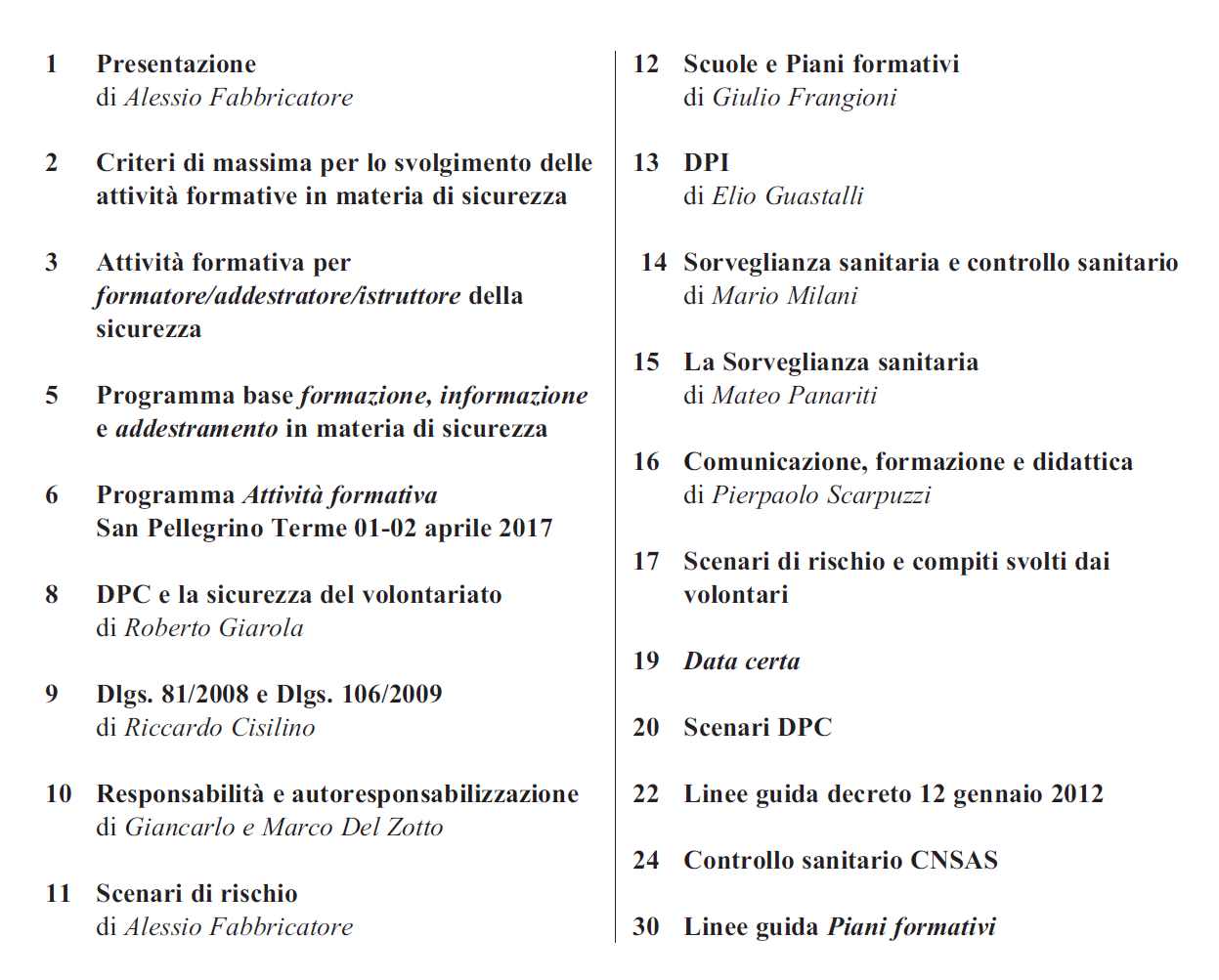 1 Presentazione
di Alessio Fabbricatore

2 Criteri di massima per lo svolgimento delle attività formative in materia di sicurezza

3 Attività formativa per formatore/addestratore/istruttore della sicurezza

5 Programma base formazione, informazione e addestramento in materia di sicurezza

6 Programma Attività formativa
San Pellegrino Terme 01-02 aprile 2017

8 DPC e la sicurezza del volontariato
di Roberto Giarola

9 Dlgs. 81/2008 e Dlgs. 106/2009
di Riccardo Cisilino

10 Responsabilità e autoresponsabilizzazione
di Giancarlo e Marco Del Zotto

11 Scenari di rischio
di Alessio Fabbricatore

12 Scuole e Piani formativi
di Giulio Frangioni

13 DPI
di Elio Guastalli

14 Sorveglianza sanitaria e controllo sanitario
di Mario Milani

15 La Sorveglianza sanitaria
di Mateo Panariti

16 Comunicazione, formazione e didattica
di Pierpaolo Scarpuzzi

17 Scenari di rischio e compiti svolti dai volontari

19 Data certa

20 Scenari DPC

22 Linee guida decreto 12 gennaio 2012

24 Controllo sanitario CNSAS

30 Linee guida Piani formativi